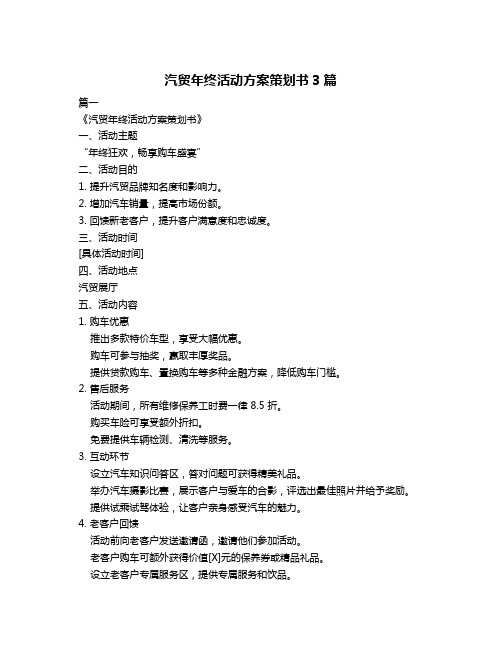 汽贸年终活动方案策划书 3 篇

篇一

《汽贸年终活动方案策划书》

一、活动主题

“年终狂欢，畅享购车盛宴”

二、活动目的

1. 提升汽贸品牌知名度和影响力。

2. 增加汽车销量，提高市场份额。

3. 回馈新老客户，提升客户满意度和忠诚度。

三、活动时间

[具体活动时间]

四、活动地点

汽贸展厅

五、活动内容

1. 购车优惠

推出多款特价车型，享受大幅优惠。

购车可参与抽奖，赢取丰厚奖品。

提供贷款购车、置换购车等多种金融方案，降低购车门槛。

2. 售后服务

活动期间，所有维修保养工时费一律 8.5 折。

购买车险可享受额外折扣。

免费提供车辆检测、清洗等服务。

3. 互动环节

设立汽车知识问答区，答对问题可获得精美礼品。

举办汽车摄影比赛，展示客户与爱车的合影，评选出最佳照片并给予奖励。

提供试乘试驾体验，让客户亲身感受汽车的魅力。

4. 老客户回馈

活动前向老客户发送邀请函，邀请他们参加活动。

老客户购车可额外获得价值[X]元的保养券或精品礼品。

设立老客户专属服务区，提供专属服务和饮品。